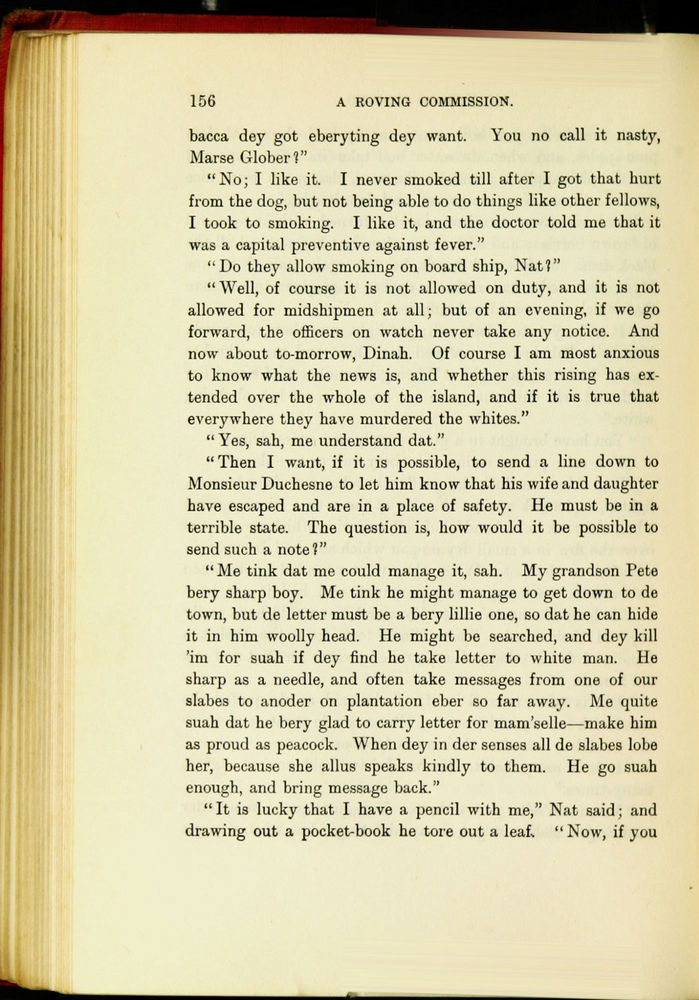 156 A ROVING COMMISSION.

bacca dey got eberyting dey want. You no call it nasty, Marse Glober?"

"No; I like it. I never smoked till after I got that hurt from the dog, but not being able to do things like other fellows, I took to smoking. I like it, and the doctor told me that it was a capital preventive against fever."

"Do they allow smoking on board ship, Nat?"

"Well, of course it is not allowed on duty, and it is not allowed for midshipmen at all; but of an evening, if we go forward, the officers on watch never take any notice. And now about to-morrow, Dinah. Of course I am most anxious to know what the news is, and whether this rising has extended over the whole of the island, and if it is true that everywhere they have murdered the whites."

"Yes, sah, me understand dat."

"Then I want, if it is possible, to send a line down to Monsieur Duchesne to let him know that his wife and daughter have escaped and are in a place of safety. He must be in a terrible state. The question is, how would it be possible to send such a note?"

"Me tink dat me could manage it, sah. My grandson Pete bery sharp boy. Me tink he might manage to get down to de town, but de letter must be a bery lillie one, so dat he can hide it in him woolly head. He might be searched, and dey kill 'im for suah if dey find he take letter to white man. He sharp as a needle, and often take messages from one of our slabes to anoder on plantation eber so far away. Me quite suah dat he bery glad to carry letter for mam'selle—make him as proud as peacock. When dey in der senses all de slabes lobe her, because she allus speaks kindly to them. He go suah enough, and bring message back."

"It is lucky that I have a pencil with me," Nat said; and drawing out a pocket-book he tore out a leaf. "Now, if you